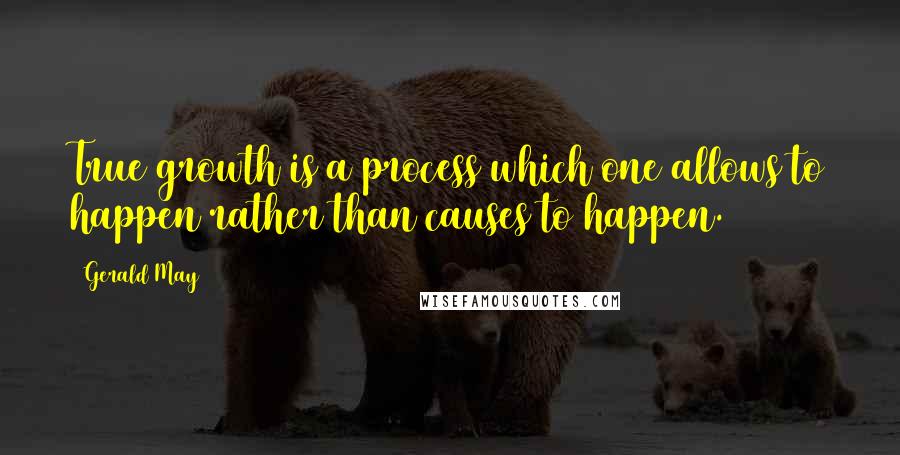 True growth is a process which one allows to happen rather than causes to happen.

Gerald May

WISEFAMOUSQUOTES.COM